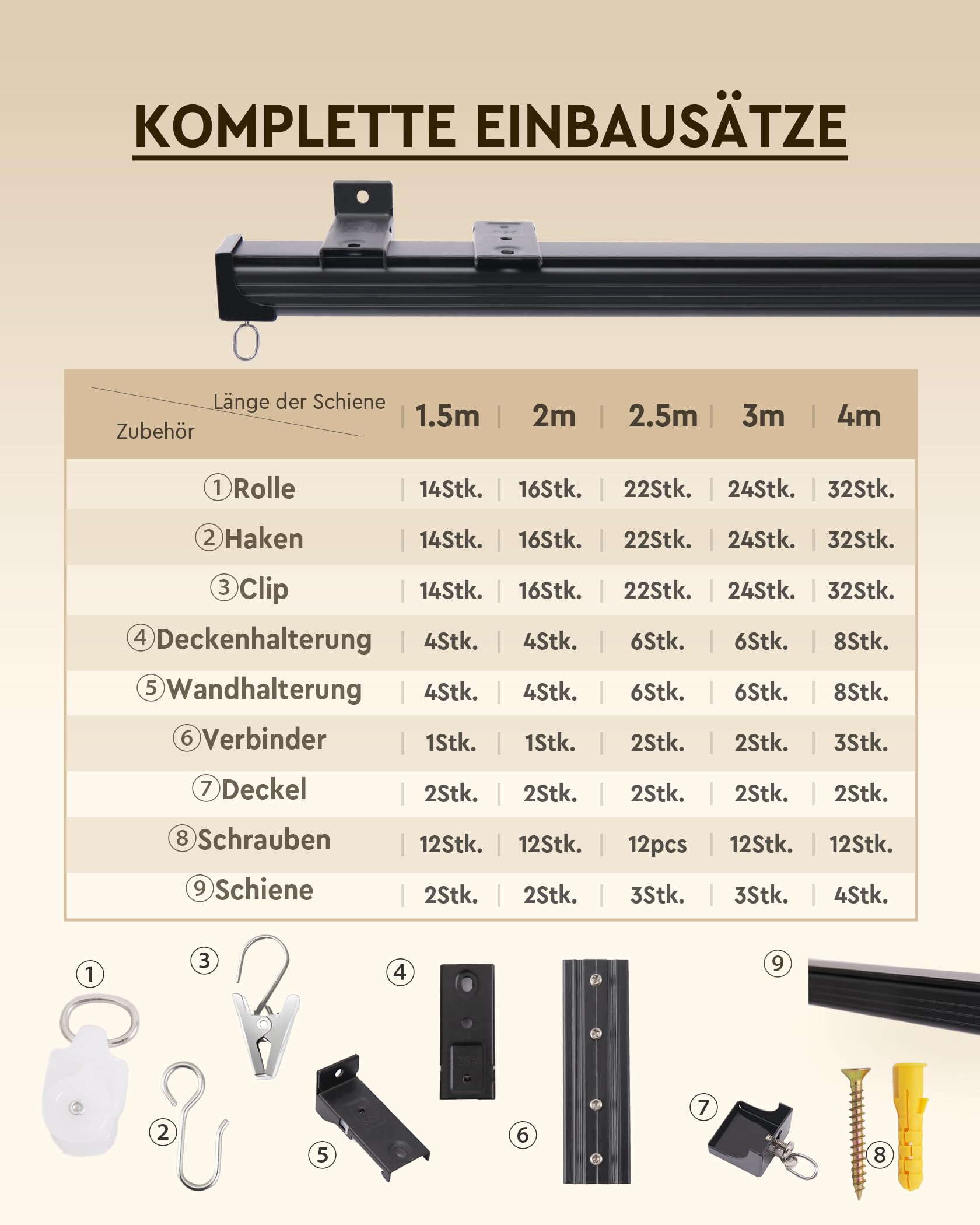 KOMPLETTE EINBAUSÄTZE

| Länge der Schiene / Zubehör | 1.5m | 2m | 2.5m | 3m | 4m |
|---|---|---|---|---|---|
| ①Rolle | 14Stk. | 16Stk. | 22Stk. | 24Stk. | 32Stk. |
| ②Haken | 14Stk. | 16Stk. | 22Stk. | 24Stk. | 32Stk. |
| ③Clip | 14Stk. | 16Stk. | 22Stk. | 24Stk. | 32Stk. |
| ④Deckenhalterung | 4Stk. | 4Stk. | 6Stk. | 6Stk. | 8Stk. |
| ⑤Wandhalterung | 4Stk. | 4Stk. | 6Stk. | 6Stk. | 8Stk. |
| ⑥Verbinder | 1Stk. | 1Stk. | 2Stk. | 2Stk. | 3Stk. |
| ⑦Deckel | 2Stk. | 2Stk. | 2Stk. | 2Stk. | 2Stk. |
| ⑧Schrauben | 12Stk. | 12Stk. | 12pcs | 12Stk. | 12Stk. |
| ⑨Schiene | 2Stk. | 2Stk. | 3Stk. | 3Stk. | 4Stk. |

① ③ ④ ⑨ ② ⑤ ⑥ ⑦ ⑧